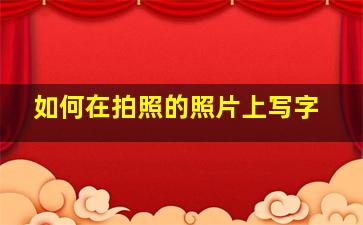 如何在拍照的照片上写字